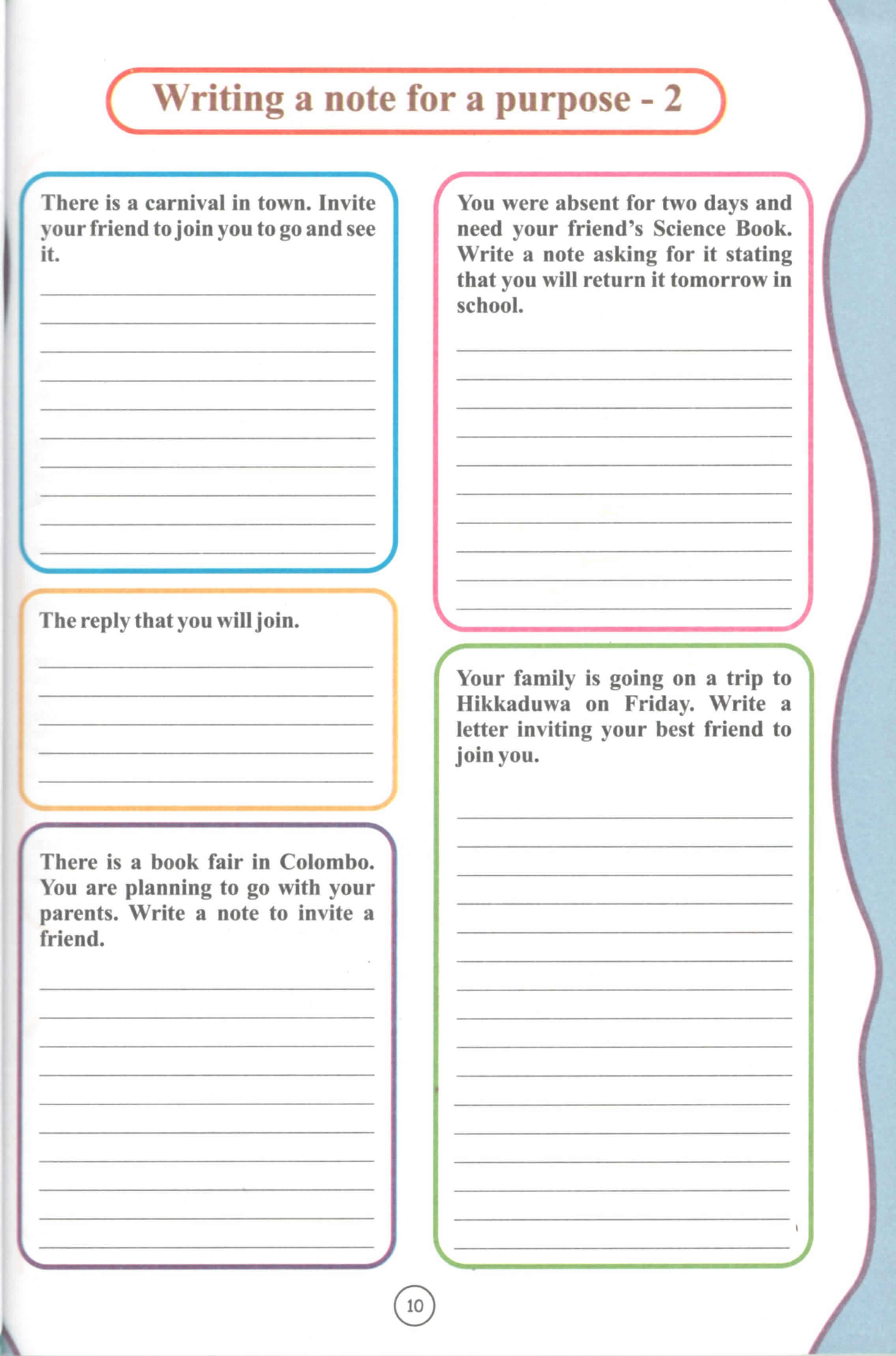 Writing a note for a purpose - 2

There is a carnival in town. Invite your friend to join you to go and see it.

____
____
____
____
____
____
____
____
____
____

The reply that you will join.

____
____
____
____
____

There is a book fair in Colombo. You are planning to go with your parents. Write a note to invite a friend.

____
____
____
____
____
____
____
____
____
____

You were absent for two days and need your friend's Science Book. Write a note asking for it stating that you will return it tomorrow in school.

____
____
____
____
____
____
____
____
____
____

Your family is going on a trip to Hikkaduwa on Friday. Write a letter inviting your best friend to join you.

____
____
____
____
____
____
____
____
____
____
____
____
____
____
____
____

10